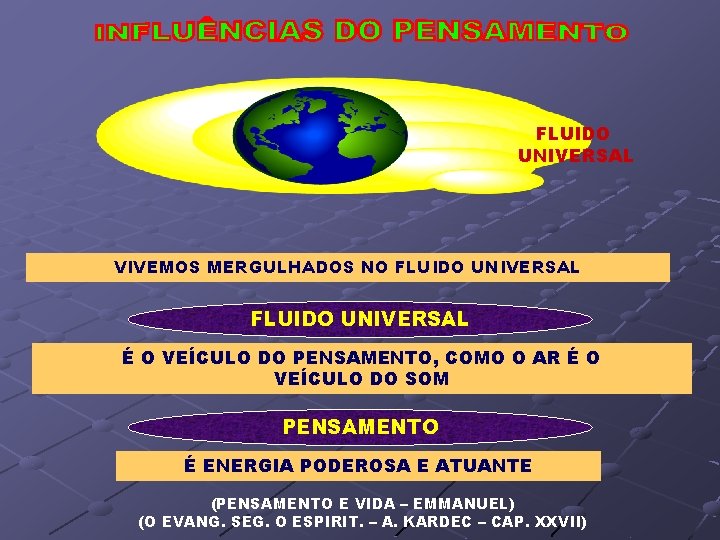 INFLUÊNCIAS DO PENSAMENTO

FLUIDO UNIVERSAL

VIVEMOS MERGULHADOS NO FLUIDO UNIVERSAL

FLUIDO UNIVERSAL

É O VEÍCULO DO PENSAMENTO, COMO O AR É O VEÍCULO DO SOM

PENSAMENTO

É ENERGIA PODEROSA E ATUANTE

(PENSAMENTO E VIDA – EMMANUEL)
(O EVANG. SEG. O ESPIRIT. – A. KARDEC – CAP. XXVII)